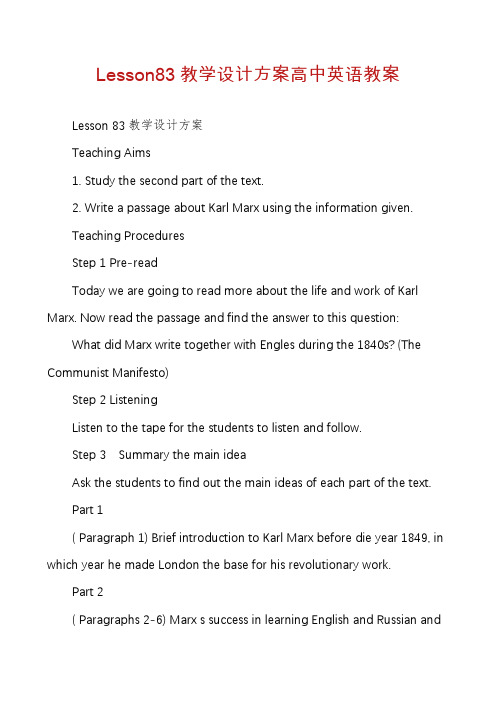 Lesson83 教学设计方案高中英语教案

Lesson 83 教学设计方案

Teaching Aims

1. Study the second part of the text.

2. Write a passage about Karl Marx using the information given.

Teaching Procedures

Step 1 Pre-read

Today we are going to read more about the life and work of Karl Marx. Now read the passage and find the answer to this question:

What did Marx write together with Engles during the 1840s? (The Communist Manifesto)

Step 2 Listening

Listen to the tape for the students to listen and follow.

Step 3 Summary the main idea

Ask the students to find out the main ideas of each part of the text.

Part 1

( Paragraph 1) Brief introduction to Karl Marx before die year 1849, in which year he made London the base for his revolutionary work.

Part 2

( Paragraphs 2-6) Marx s success in learning English and Russian and